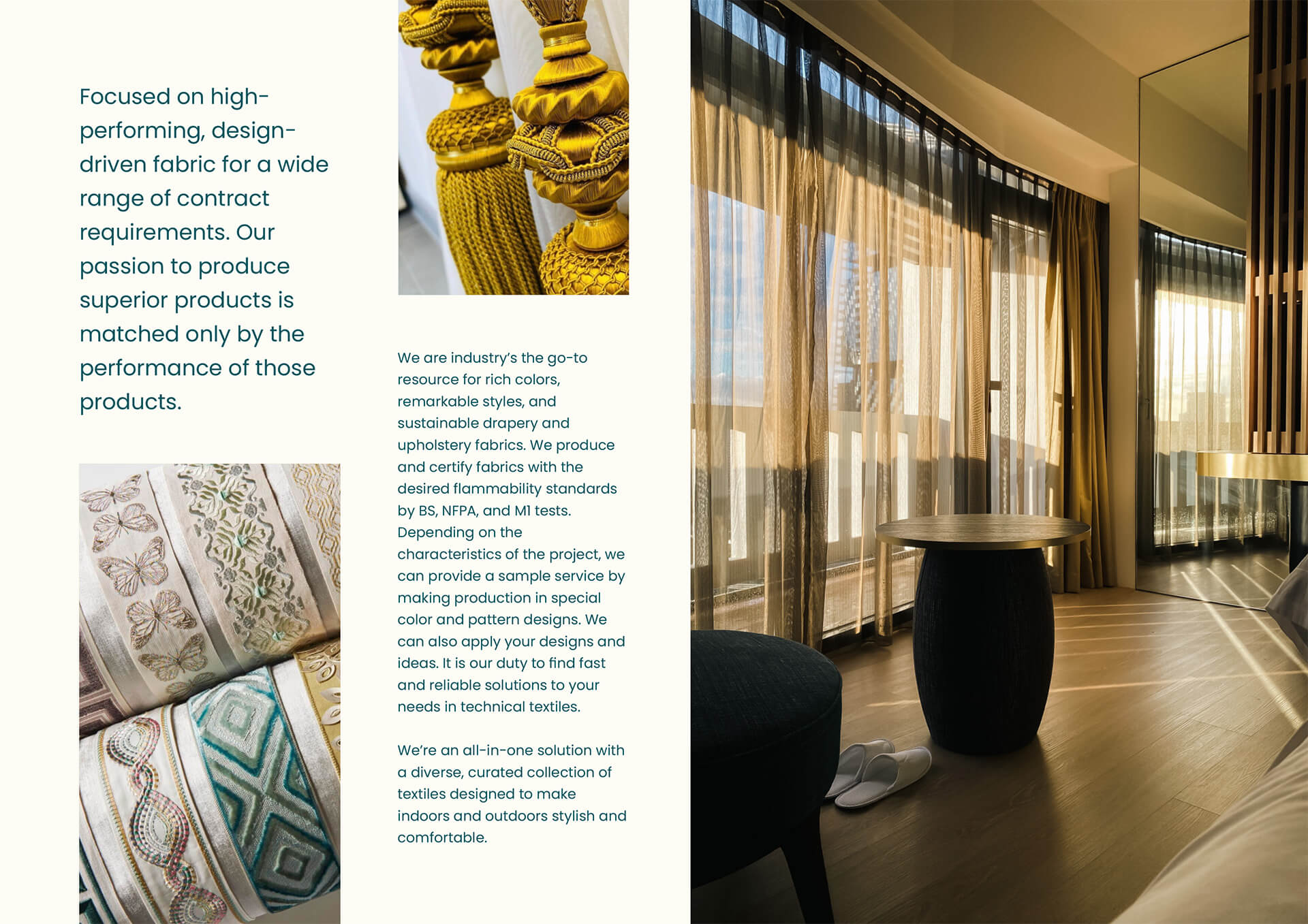 Focused on high-performing, design-driven fabric for a wide range of contract requirements. Our passion to produce superior products is matched only by the performance of those products.

We are industry's the go-to resource for rich colors, remarkable styles, and sustainable drapery and upholstery fabrics. We produce and certify fabrics with the desired flammability standards by BS, NFPA, and M1 tests. Depending on the characteristics of the project, we can provide a sample service by making production in special color and pattern designs. We can also apply your designs and ideas. It is our duty to find fast and reliable solutions to your needs in technical textiles.

We're an all-in-one solution with a diverse, curated collection of textiles designed to make indoors and outdoors stylish and comfortable.